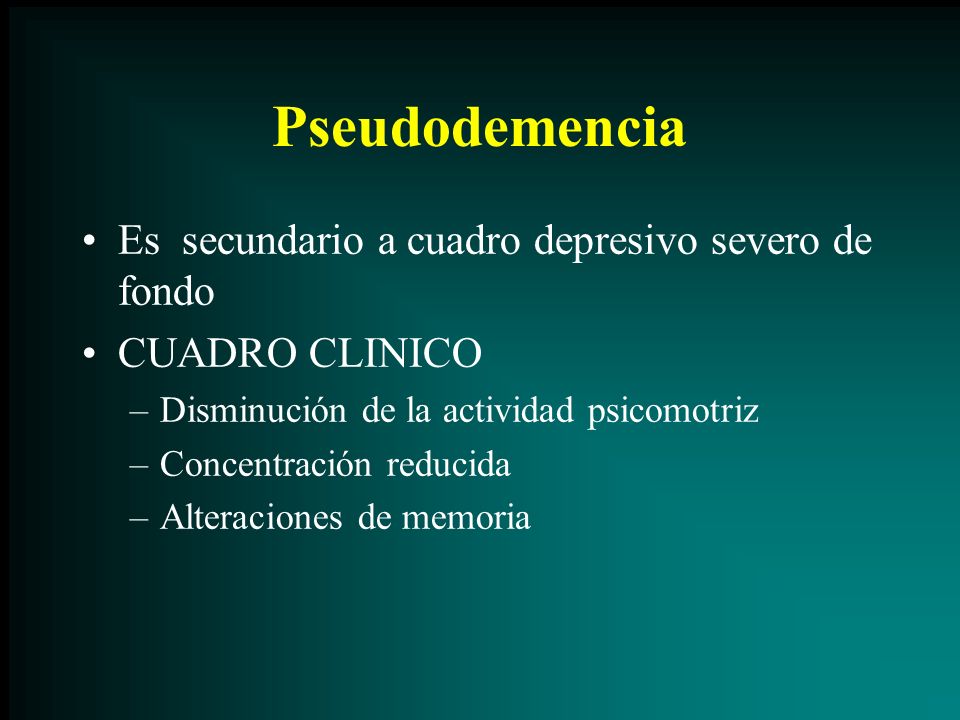 Pseudodemencia

• Es secundario a cuadro depresivo severo de fondo

• CUADRO CLINICO

– Disminución de la actividad psicomotriz

– Concentración reducida

– Alteraciones de memoria